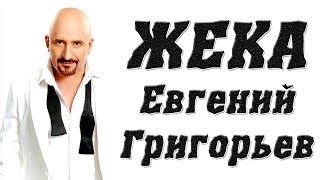 ЖЕКА
Евгений
Григорьев